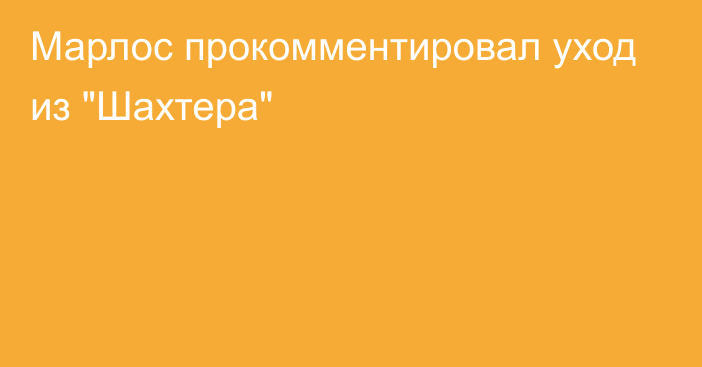 Марлос прокомментировал уход из "Шахтера"